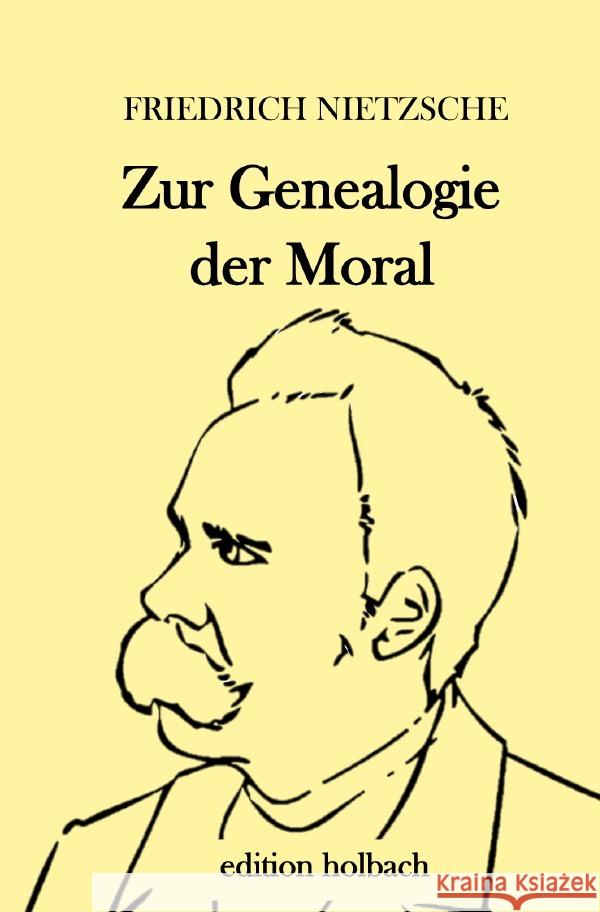 FRIEDRICH NIETZSCHE

Zur Genealogie der Moral

edition holbach